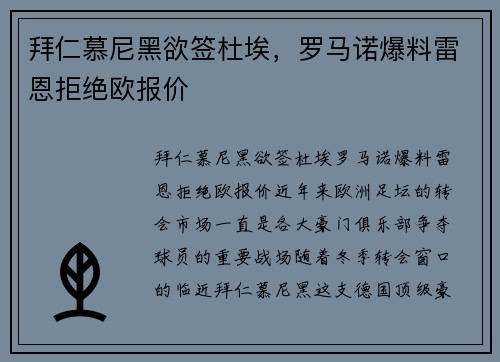 拜仁慕尼黑欲签杜埃，罗马诺爆料雷恩拒绝欧报价

拜仁慕尼黑欲签杜埃罗马诺爆料雷恩拒绝欧报价近年来欧洲足坛的转会市场一直是各大豪门俱乐部争夺球员的重要战场随着冬季转会窗口的临近拜仁慕尼黑这支德国顶级豪